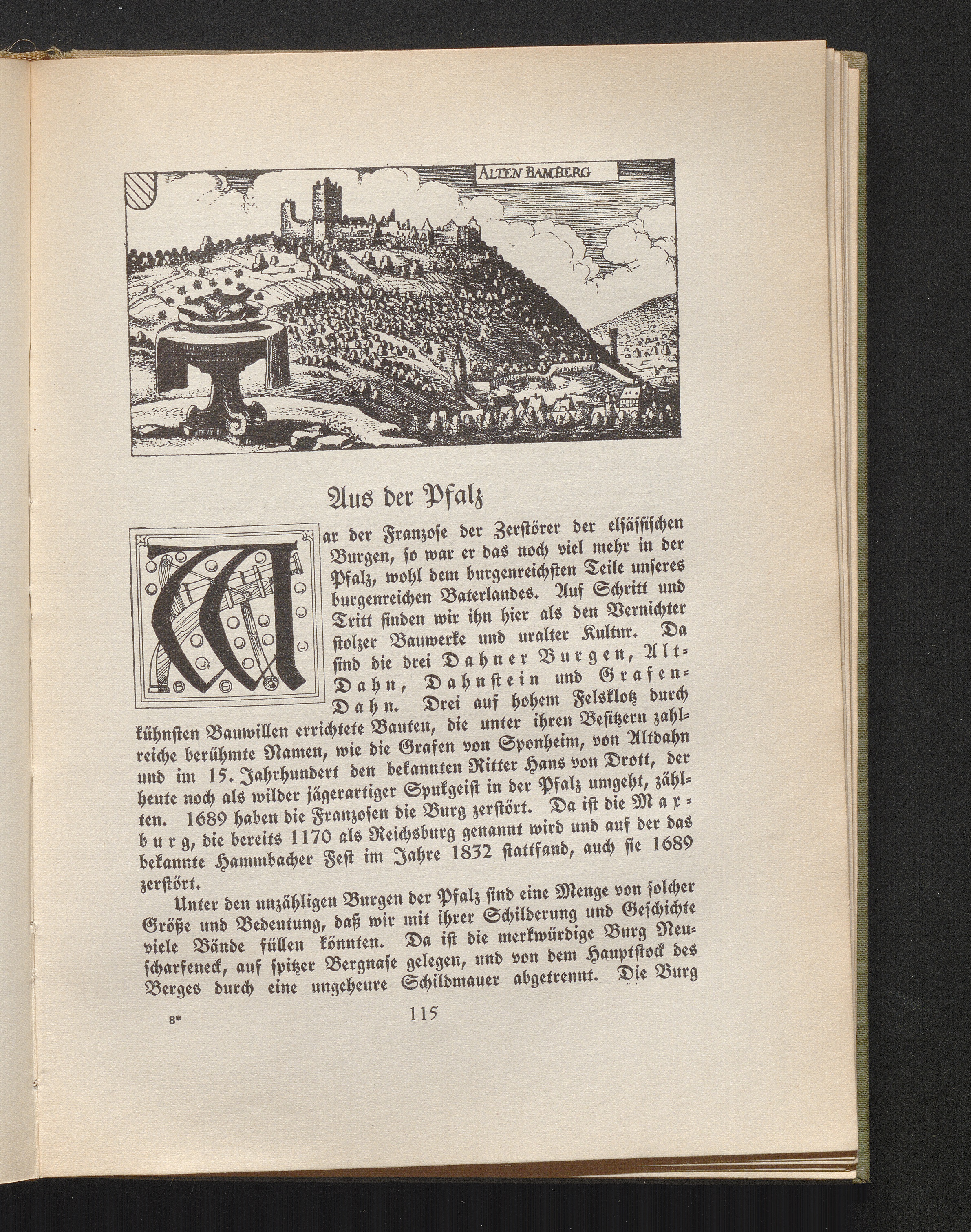 ALTEN BAMBERG

Aus der Pfalz

War der Franzose der Zerstörer der elsässischen Burgen, so war er das noch viel mehr in der Pfalz, wohl dem burgenreichsten Teile unseres burgenreichen Vaterlandes. Auf Schritt und Tritt finden wir ihn hier als den Vernichter stolzer Bauwerke und uralter Kultur. Da sind die drei Dahner Burgen, Alt-Dahn, Dahnstein und Grafen-Dahn. Drei auf hohem Felsklotz durch kühnsten Bauwillen errichtete Bauten, die unter ihren Besitzern zahlreiche berühmte Namen, wie die Grafen von Sponheim, von Altdahn und im 15. Jahrhundert den bekannten Ritter Hans von Drott, der heute noch als wilder jägerartiger Spukgeist in der Pfalz umgeht, zählten. 1689 haben die Franzosen die Burg zerstört. Da ist die Maxburg, die bereits 1170 als Reichsburg genannt wird und auf der das bekannte Hammbacher Fest im Jahre 1832 stattfand, auch sie 1689 zerstört.

Unter den unzähligen Burgen der Pfalz sind eine Menge von solcher Größe und Bedeutung, daß wir mit ihrer Schilderung und Geschichte viele Bände füllen könnten. Da ist die merkwürdige Burg Neuscharfeneck, auf spitzer Bergnase gelegen, und von dem Hauptstock des Berges durch eine ungeheure Schildmauer abgetrennt. Die Burg

8*

115